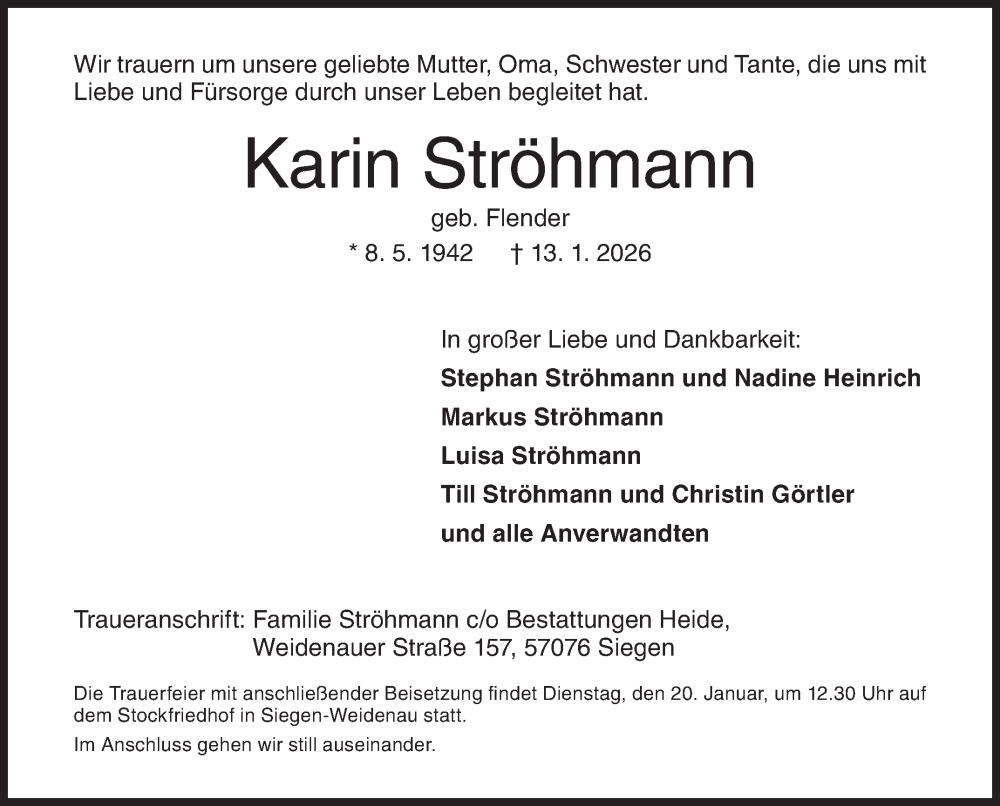 Wir trauern um unsere geliebte Mutter, Oma, Schwester und Tante, die uns mit Liebe und Fürsorge durch unser Leben begleitet hat.

Karin Ströhmann

geb. Flender

* 8. 5. 1942 † 13. 1. 2026

In großer Liebe und Dankbarkeit:

Stephan Ströhmann und Nadine Heinrich

Markus Ströhmann

Luisa Ströhmann

Till Ströhmann und Christin Görtler

und alle Anverwandten

Traueranschrift: Familie Ströhmann c/o Bestattungen Heide, Weidenauer Straße 157, 57076 Siegen

Die Trauerfeier mit anschließender Beisetzung findet Dienstag, den 20. Januar, um 12.30 Uhr auf dem Stockfriedhof in Siegen-Weidenau statt.

Im Anschluss gehen wir still auseinander.